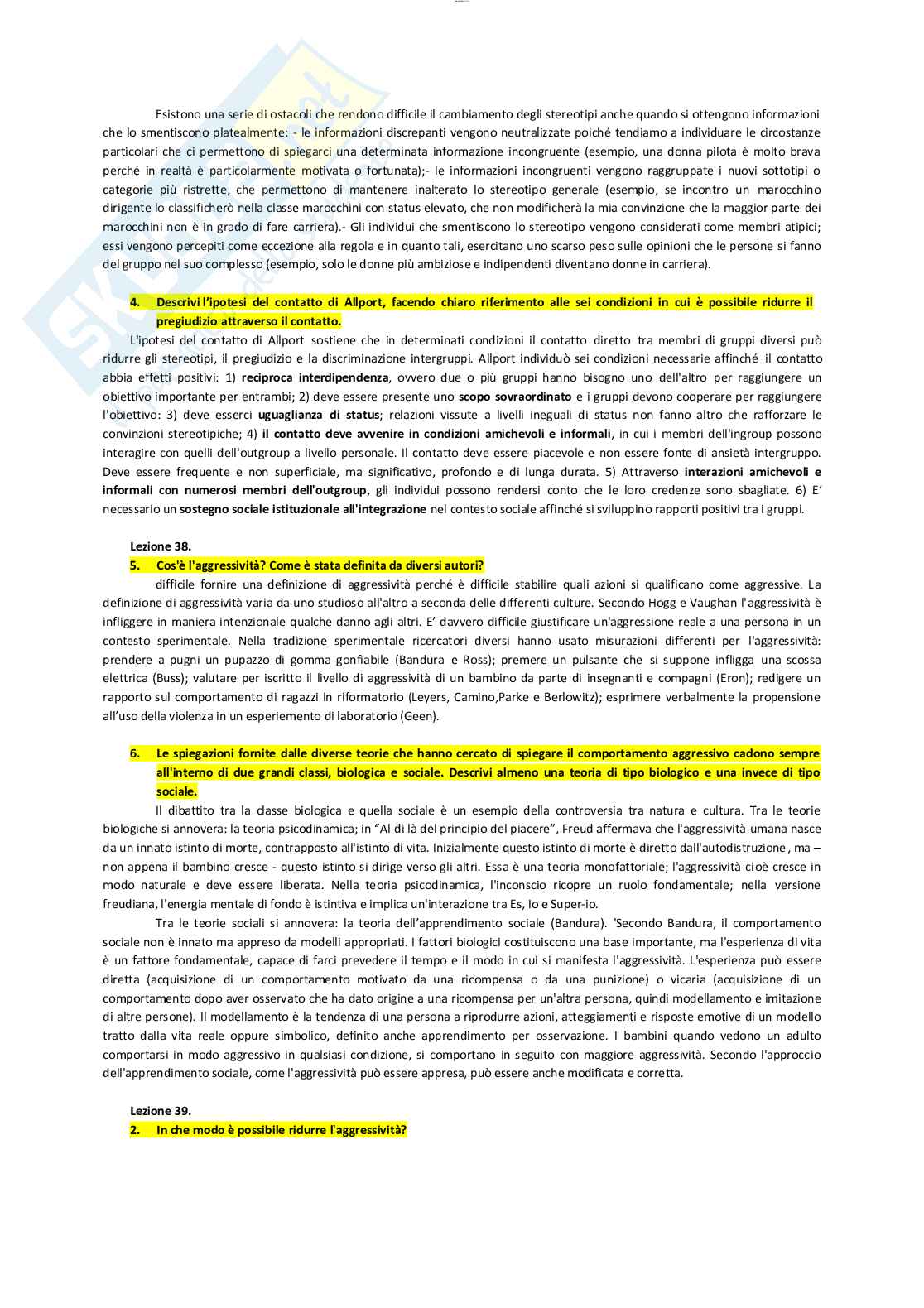 Esistono una serie di ostacoli che rendono difficile il cambiamento degli stereotipi anche quando si ottengono informazioni che lo smentiscono platealmente: - le informazioni discrepanti vengono neutralizzate poiché tendiamo a individuare le circostanze particolari che ci permettono di spiegarci una determinata informazione incongruente (esempio, una donna pilota è molto brava perché in realtà è particolarmente motivata o fortunata);- le informazioni incongruenti vengono raggruppate i nuovi sottotipi o categorie più ristrette, che permettono di mantenere inalterato lo stereotipo generale (esempio, se incontro un marocchino dirigente lo classificherò nella classe marocchini con status elevato, che non modificherà la mia convinzione che la maggior parte dei marocchini non è in grado di fare carriera).- Gli individui che smentiscono lo stereotipo vengono considerati come membri atipici; essi vengono percepiti come eccezione alla regola e in quanto tali, esercitano uno scarso peso sulle opinioni che le persone si fanno del gruppo nel suo complesso (esempio, solo le donne più ambiziose e indipendenti diventano donne in carriera).

4. Descrivi l'ipotesi del contatto di Allport, facendo chiaro riferimento alle sei condizioni in cui è possibile ridurre il pregiudizio attraverso il contatto.

L'ipotesi del contatto di Allport sostiene che in determinati condizioni il contatto diretto tra membri di gruppi diversi può ridurre gli stereotipi, il pregiudizio e la discriminazione intergruppi. Allport individuò sei condizioni necessarie affinché il contatto abbia effetti positivi: 1) reciproca interdipendenza, ovvero due o più gruppi hanno bisogno uno dell'altro per raggiungere un obiettivo importante per entrambi; 2) deve essere presente uno scopo sovraordinato e i gruppi devono cooperare per raggiungere l'obiettivo: 3) deve esserci uguaglianza di status; relazioni vissute a livelli ineguali di status non fanno altro che rafforzare le convinzioni stereotipiche; 4) il contatto deve avvenire in condizioni amichevoli e informali, in cui i membri dell'ingroup possono interagire con quelli dell'outgroup a livello personale. Il contatto deve essere piacevole e non essere fonte di ansietà intergruppo. Deve essere frequente e non superficiale, ma significativo, profondo e di lunga durata. 5) Attraverso interazioni amichevoli e informali con numerosi membri dell'outgroup, gli individui possono rendersi conto che le loro credenze sono sbagliate. 6) E' necessario un sostegno sociale istituzionale all'integrazione nel contesto sociale affinché si sviluppino rapporti positivi tra i gruppi.

Lezione 38.
5. Cos'è l'aggressività? Come è stata definita da diversi autori?

difficile fornire una definizione di aggressività perché è difficile stabilire quali azioni si qualificano come aggressive. La definizione di aggressività varia da uno studioso all'altro a seconda delle differenti culture. Secondo Hogg e Vaughan l'aggressività è infliggere in maniera intenzionale qualche danno agli altri. E' davvero difficile giustificare un'aggressione reale a una persona in un contesto sperimentale. Nella tradizione sperimentale ricercatori diversi hanno usato misurazioni differenti per l'aggressività: prendere a pugni un pupazzo di gomma gonfiabile (Bandura e Ross); premere un pulsante che si suppone infligga una scossa elettrica (Buss); valutare per iscritto il livello di aggressività di un bambino da parte di insegnanti e compagni (Eron); redigere un rapporto sul comportamento di ragazzi in riformatorio (Leyers, Camino,Parke e Berlowitz); esprimere verbalmente la propensione all'uso della violenza in un esperiemento di laboratorio (Geen).

6. Le spiegazioni fornite dalle diverse teorie che hanno cercato di spiegare il comportamento aggressivo cadono sempre all'interno di due grandi classi, biologica e sociale. Descrivi almeno una teoria di tipo biologico e una invece di tipo sociale.

Il dibattito tra la classe biologica e quella sociale è un esempio della controversia tra natura e cultura. Tra le teorie biologiche si annovera: la teoria psicodinamica; in "Al di là del principio del piacere", Freud affermava che l'aggressività umana nasce da un innato istinto di morte, contrapposto all'istinto di vita. Inizialmente questo istinto di morte è diretto dall'autodistruzione , ma – non appena il bambino cresce - questo istinto si dirige verso gli altri. Essa è una teoria monofattoriale; l'aggressività cioè cresce in modo naturale e deve essere liberata. Nella teoria psicodinamica, l'inconscio ricopre un ruolo fondamentale; nella versione freudiana, l'energia mentale di fondo è istintiva e implica un'interazione tra Es, Io e Super-io.

Tra le teorie sociali si annovera: la teoria dell'apprendimento sociale (Bandura). 'Secondo Bandura, il comportamento sociale non è innato ma appreso da modelli appropriati. I fattori biologici costituiscono una base importante, ma l'esperienza di vita è un fattore fondamentale, capace di farci prevedere il tempo e il modo in cui si manifesta l'aggressività. L'esperienza può essere diretta (acquisizione di un comportamento motivato da una ricompensa o da una punizione) o vicaria (acquisizione di un comportamento dopo aver osservato che ha dato origine a una ricompensa per un'altra persona, quindi modellamento e imitazione di altre persone). Il modellamento è la tendenza di una persona a riprodurre azioni, atteggiamenti e risposte emotive di un modello tratto dalla vita reale oppure simbolico, definito anche apprendimento per osservazione. I bambini quando vedono un adulto comportarsi in modo aggressivo in qualsiasi condizione, si comportano in seguito con maggiore aggressività. Secondo l'approccio dell'apprendimento sociale, come l'aggressività può essere appresa, può essere anche modificata e corretta.

Lezione 39.
2. In che modo è possibile ridurre l'aggressività?